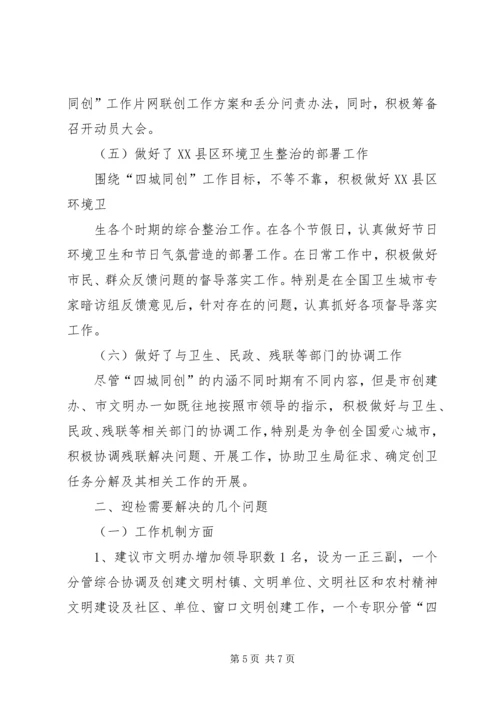 同创”工作片网联创工作方案和丢分问责办法，同时，积极筹备召开动员大会。

（五）做好了XX县区环境卫生整治的部署工作

围绕“四城同创”工作目标，不等不靠，积极做好XX县区环境卫

生各个时期的综合整治工作。在各个节假日，认真做好节日环境卫生和节日气氛营造的部署工作。在日常工作中，积极做好市民、群众反馈问题的督导落实工作。特别是在全国卫生城市专家暗访组反馈意见后，针对存在的问题，认真抓好各项督导落实工作。

（六）做好了与卫生、民政、残联等部门的协调工作

尽管“四城同创”的内涵不同时期有不同内容，但是市创建办、市文明办一如既往地按照市领导的指示，积极做好与卫生、民政、残联等相关部门的协调工作，特别是为争创全国爱心城市，积极协调残联解决问题、开展工作，协助卫生局征求、确定创卫任务分解及其相关工作的开展。

二、迎检需要解决的几个问题

（一）工作机制方面

1、建议市文明办增加领导职数1名，设为一正三副，一个分管综合协调及创建文明村镇、文明单位、文明社区和农村精神文明建设及社区、单位、窗口文明创建工作，一个专职分管“四

第5页 共7页